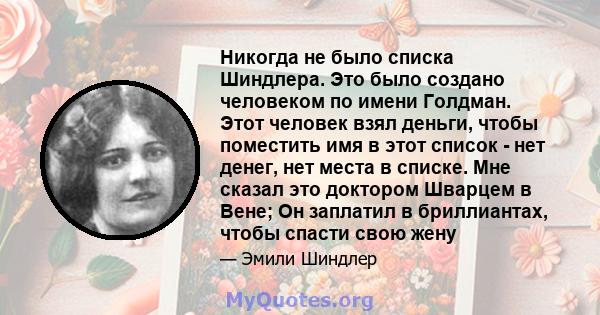 Никогда не было списка Шиндлера. Это было создано человеком по имени Голдман. Этот человек взял деньги, чтобы поместить имя в этот список - нет денег, нет места в списке. Мне сказал это доктором Шварцем в Вене; Он заплатил в бриллиантах, чтобы спасти свою жену

— Эмили Шиндлер

MyQuotes.org